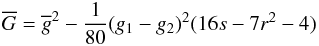 $\overline{G} = \overline{g}^2 - \frac{1}{80}(g_1 - g_2)^2(16s - 7r^2 - 4)$